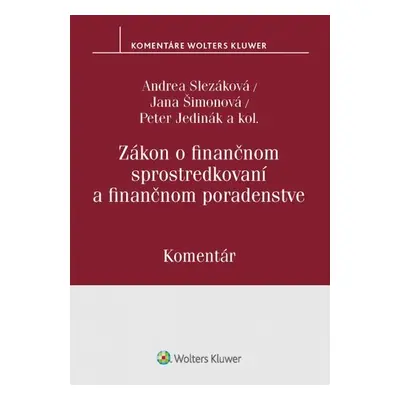 KOMENTÁRE WOLTERS KLUWER

Andrea Slezáková /
Jana Šimonová /
Peter Jedinák a kol.

Zákon o finančnom sprostredkovaní a finančnom poradenstve

Komentár

Wolters Kluwer